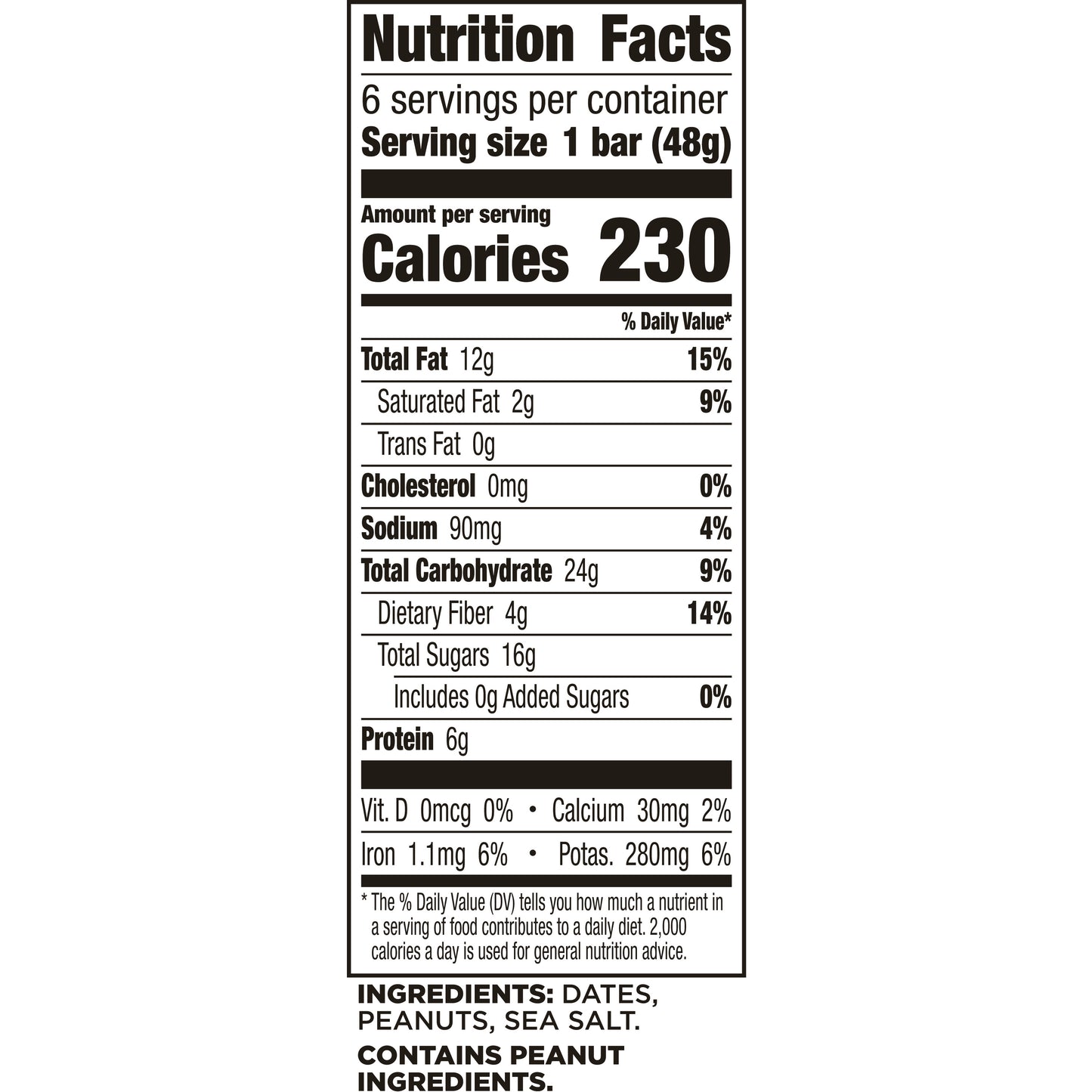 Nutrition Facts

6 servings per container
Serving size 1 bar (48g)

Amount per serving
Calories 230

% Daily Value*

Total Fat 12g 15%

Saturated Fat 2g 9%

Trans Fat 0g

Cholesterol 0mg 0%

Sodium 90mg 4%

Total Carbohydrate 24g 9%

Dietary Fiber 4g 14%

Total Sugars 16g

Includes 0g Added Sugars 0%

Protein 6g

Vit. D 0mcg 0% • Calcium 30mg 2%

Iron 1.1mg 6% • Potas. 280mg 6%

* The % Daily Value (DV) tells you how much a nutrient in a serving of food contributes to a daily diet. 2,000 calories a day is used for general nutrition advice.

INGREDIENTS: DATES, PEANUTS, SEA SALT.

CONTAINS PEANUT INGREDIENTS.